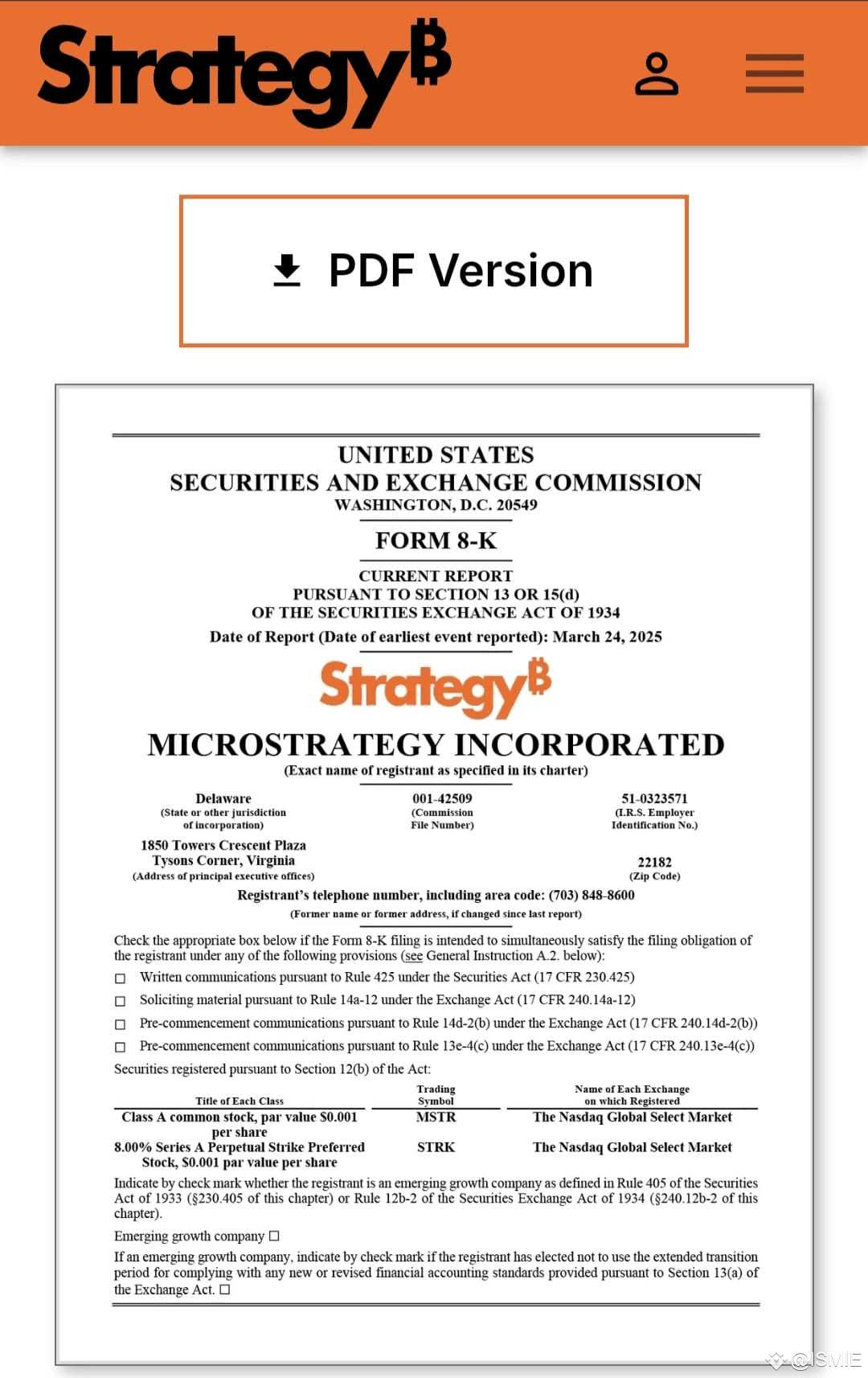 Strategy₿

PDF Version

UNITED STATES
SECURITIES AND EXCHANGE COMMISSION
WASHINGTON, D.C. 20549

FORM 8-K

CURRENT REPORT
PURSUANT TO SECTION 13 OR 15(d)
OF THE SECURITIES EXCHANGE ACT OF 1934

Date of Report (Date of earliest event reported): March 24, 2025

Strategy₿

MICROSTRATEGY INCORPORATED
(Exact name of registrant as specified in its charter)

Delaware
(State or other jurisdiction of incorporation)

001-42509
(Commission File Number)

51-0323571
(I.R.S. Employer Identification No.)

1850 Towers Crescent Plaza
Tysons Corner, Virginia
(Address of principal executive offices)

22182
(Zip Code)

Registrant's telephone number, including area code: (703) 848-8600
(Former name or former address, if changed since last report)

Check the appropriate box below if the Form 8-K filing is intended to simultaneously satisfy the filing obligation of the registrant under any of the following provisions (see General Instruction A.2. below):

☐ Written communications pursuant to Rule 425 under the Securities Act (17 CFR 230.425)
☐ Soliciting material pursuant to Rule 14a-12 under the Exchange Act (17 CFR 240.14a-12)
☐ Pre-commencement communications pursuant to Rule 14d-2(b) under the Exchange Act (17 CFR 240.14d-2(b))
☐ Pre-commencement communications pursuant to Rule 13e-4(c) under the Exchange Act (17 CFR 240.13e-4(c))

Securities registered pursuant to Section 12(b) of the Act:

| Title of Each Class | Trading Symbol | Name of Each Exchange on which Registered |
|---|---|---|
| Class A common stock, par value $0.001 per share | MSTR | The Nasdaq Global Select Market |
| 8.00% Series A Perpetual Strike Preferred Stock, $0.001 par value per share | STRK | The Nasdaq Global Select Market |

Indicate by check mark whether the registrant is an emerging growth company as defined in Rule 405 of the Securities Act of 1933 (§230.405 of this chapter) or Rule 12b-2 of the Securities Exchange Act of 1934 (§240.12b-2 of this chapter).

Emerging growth company ☐

If an emerging growth company, indicate by check mark if the registrant has elected not to use the extended transition period for complying with any new or revised financial accounting standards provided pursuant to Section 13(a) of the Exchange Act. ☐

@ISMIE